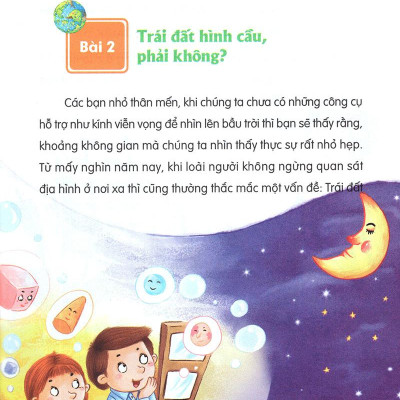 Bài 2

Trái đất hình cầu, phải không?

Các bạn nhỏ thân mến, khi chúng ta chưa có những công cụ hỗ trợ như kính viễn vọng để nhìn lên bầu trời thì bạn sẽ thấy rằng, khoảng không gian mà chúng ta nhìn thấy thực sự rất nhỏ hẹp. Từ mấy nghìn năm nay, khi loài người không ngừng quan sát địa hình ở nơi xa thì cũng thường thắc mắc một vấn đề: Trái đất